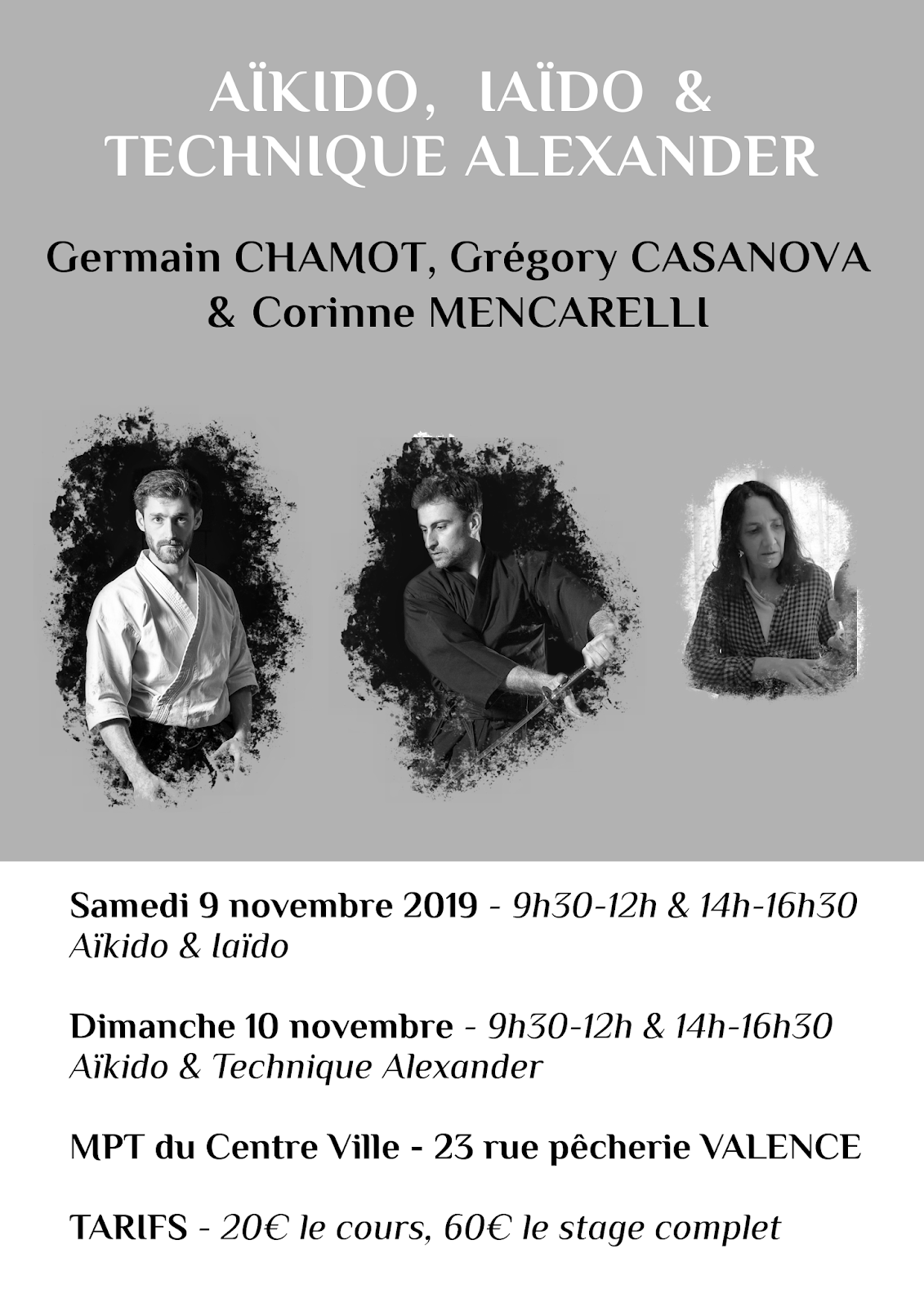 AÏKIDO, IAÏDO &
TECHNIQUE ALEXANDER

Germain CHAMOT, Grégory CASANOVA
& Corinne MENCARELLI

Samedi 9 novembre 2019 - 9h30-12h & 14h-16h30
Aïkido & Iaïdo

Dimanche 10 novembre - 9h30-12h & 14h-16h30
Aïkido & Technique Alexander

MPT du Centre Ville - 23 rue pêcherie VALENCE

TARIFS - 20€ le cours, 60€ le stage complet